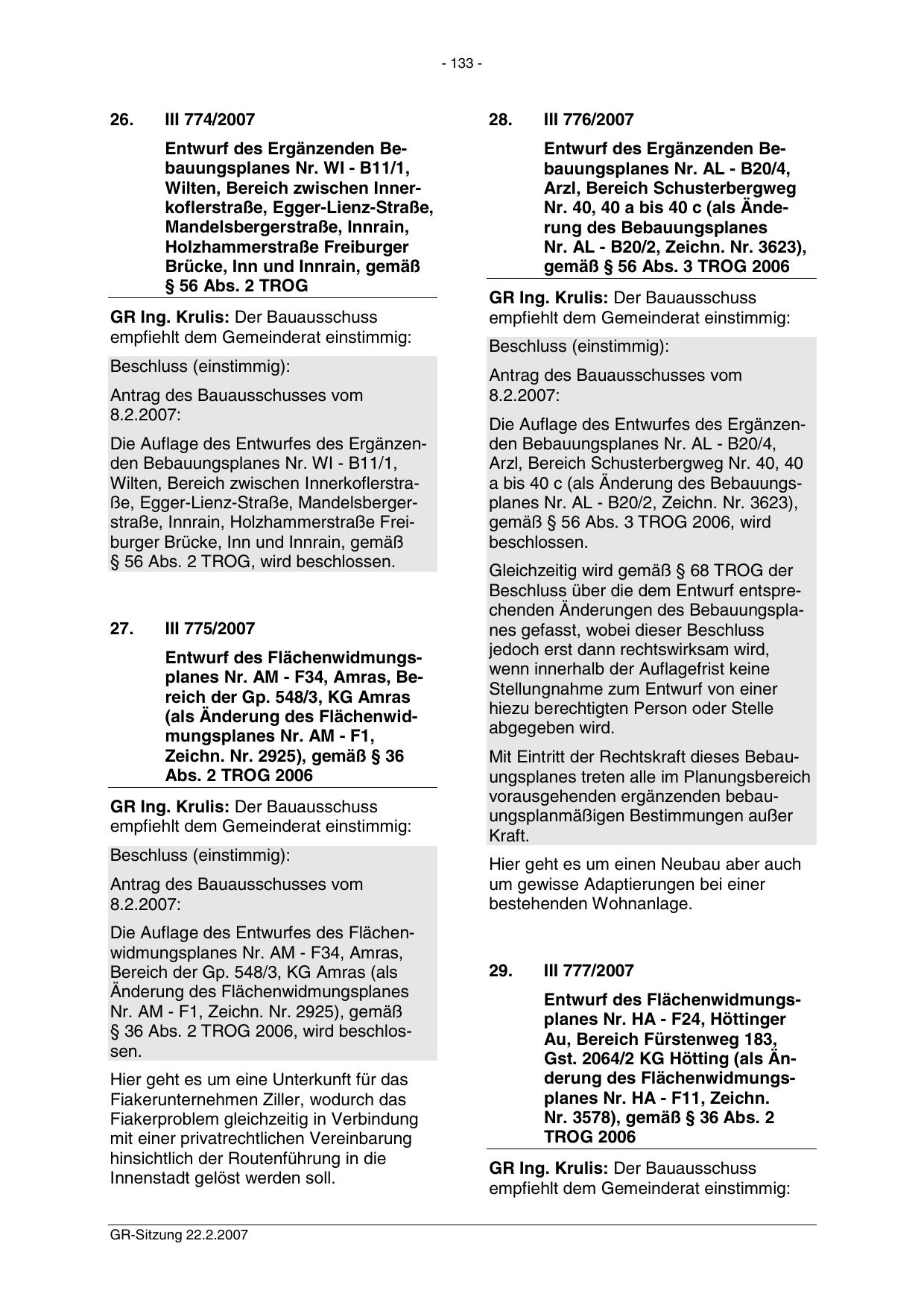 - 133 -

26. III 774/2007

Entwurf des Ergänzenden Bebauungsplanes Nr. WI - B11/1, Wilten, Bereich zwischen Innerkoflerstraße, Egger-Lienz-Straße, Mandelsbergerstraße, Innrain, Holzhammerstraße Freiburger Brücke, Inn und Innrain, gemäß § 56 Abs. 2 TROG

GR Ing. Krulis: Der Bauausschuss empfiehlt dem Gemeinderat einstimmig:

Beschluss (einstimmig):

Antrag des Bauausschusses vom 8.2.2007:

Die Auflage des Entwurfes des Ergänzenden Bebauungsplanes Nr. WI - B11/1, Wilten, Bereich zwischen Innerkoflerstraße, Egger-Lienz-Straße, Mandelsbergerstraße, Innrain, Holzhammerstraße Freiburger Brücke, Inn und Innrain, gemäß § 56 Abs. 2 TROG, wird beschlossen.

27. III 775/2007

Entwurf des Flächenwidmungsplanes Nr. AM - F34, Amras, Bereich der Gp. 548/3, KG Amras (als Änderung des Flächenwidmungsplanes Nr. AM - F1, Zeichn. Nr. 2925), gemäß § 36 Abs. 2 TROG 2006

GR Ing. Krulis: Der Bauausschuss empfiehlt dem Gemeinderat einstimmig:

Beschluss (einstimmig):

Antrag des Bauausschusses vom 8.2.2007:

Die Auflage des Entwurfes des Flächenwidmungsplanes Nr. AM - F34, Amras, Bereich der Gp. 548/3, KG Amras (als Änderung des Flächenwidmungsplanes Nr. AM - F1, Zeichn. Nr. 2925), gemäß § 36 Abs. 2 TROG 2006, wird beschlossen.

Hier geht es um eine Unterkunft für das Fiakerunternehmen Ziller, wodurch das Fiakerproblem gleichzeitig in Verbindung mit einer privatrechtlichen Vereinbarung hinsichtlich der Routenführung in die Innenstadt gelöst werden soll.

28. III 776/2007

Entwurf des Ergänzenden Bebauungsplanes Nr. AL - B20/4, Arzl, Bereich Schusterbergweg Nr. 40, 40 a bis 40 c (als Änderung des Bebauungsplanes Nr. AL - B20/2, Zeichn. Nr. 3623), gemäß § 56 Abs. 3 TROG 2006

GR Ing. Krulis: Der Bauausschuss empfiehlt dem Gemeinderat einstimmig:

Beschluss (einstimmig):

Antrag des Bauausschusses vom 8.2.2007:

Die Auflage des Entwurfes des Ergänzenden Bebauungsplanes Nr. AL - B20/4, Arzl, Bereich Schusterbergweg Nr. 40, 40 a bis 40 c (als Änderung des Bebauungsplanes Nr. AL - B20/2, Zeichn. Nr. 3623), gemäß § 56 Abs. 3 TROG 2006, wird beschlossen.

Gleichzeitig wird gemäß § 68 TROG der Beschluss über die dem Entwurf entsprechenden Änderungen des Bebauungsplanes gefasst, wobei dieser Beschluss jedoch erst dann rechtswirksam wird, wenn innerhalb der Auflagefrist keine Stellungnahme zum Entwurf von einer hiezu berechtigten Person oder Stelle abgegeben wird.

Mit Eintritt der Rechtskraft dieses Bebauungsplanes treten alle im Planungsbereich vorausgehenden ergänzenden bebauungsplanmäßigen Bestimmungen außer Kraft.

Hier geht es um einen Neubau aber auch um gewisse Adaptierungen bei einer bestehenden Wohnanlage.

29. III 777/2007

Entwurf des Flächenwidmungsplanes Nr. HA - F24, Höttinger Au, Bereich Fürstenweg 183, Gst. 2064/2 KG Hötting (als Änderung des Flächenwidmungsplanes Nr. HA - F11, Zeichn. Nr. 3578), gemäß § 36 Abs. 2 TROG 2006

GR Ing. Krulis: Der Bauausschuss empfiehlt dem Gemeinderat einstimmig:

GR-Sitzung 22.2.2007